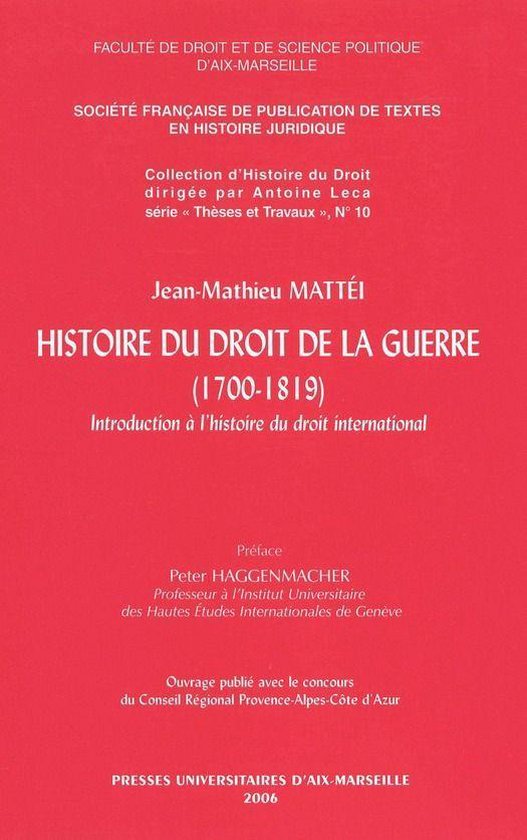 FACULTÉ DE DROIT ET DE SCIENCE POLITIQUE D'AIX-MARSEILLE

SOCIÉTÉ FRANÇAISE DE PUBLICATION DE TEXTES EN HISTOIRE JURIDIQUE

Collection d'Histoire du Droit dirigée par Antoine Leca série « Thèses et Travaux », N° 10

Jean-Mathieu MATTÉI

HISTOIRE DU DROIT DE LA GUERRE (1700-1819)

Introduction à l'histoire du droit international

Préface

Peter HAGGENMACHER
Professeur à l'Institut Universitaire des Hautes Études Internationales de Genève

Ouvrage publié avec le concours du Conseil Régional Provence-Alpes-Côte d'Azur

PRESSES UNIVERSITAIRES D'AIX-MARSEILLE
2006